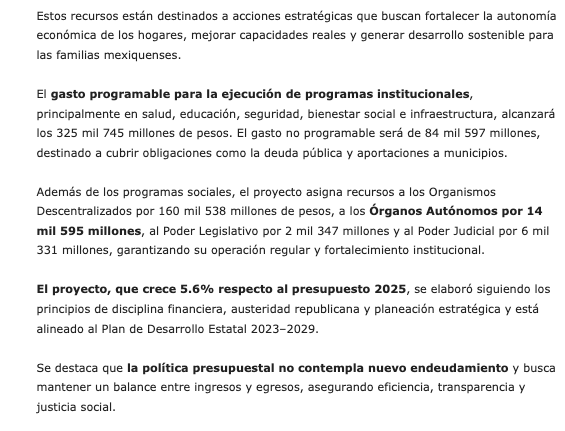 Estos recursos están destinados a acciones estratégicas que buscan fortalecer la autonomía económica de los hogares, mejorar capacidades reales y generar desarrollo sostenible para las familias mexiquenses.

El gasto programable para la ejecución de programas institucionales, principalmente en salud, educación, seguridad, bienestar social e infraestructura, alcanzará los 325 mil 745 millones de pesos. El gasto no programable será de 84 mil 597 millones, destinado a cubrir obligaciones como la deuda pública y aportaciones a municipios.

Además de los programas sociales, el proyecto asigna recursos a los Organismos Descentralizados por 160 mil 538 millones de pesos, a los Órganos Autónomos por 14 mil 595 millones, al Poder Legislativo por 2 mil 347 millones y al Poder Judicial por 6 mil 331 millones, garantizando su operación regular y fortalecimiento institucional.

El proyecto, que crece 5.6% respecto al presupuesto 2025, se elaboró siguiendo los principios de disciplina financiera, austeridad republicana y planeación estratégica y está alineado al Plan de Desarrollo Estatal 2023–2029.

Se destaca que la política presupuestal no contempla nuevo endeudamiento y busca mantener un balance entre ingresos y egresos, asegurando eficiencia, transparencia y justicia social.